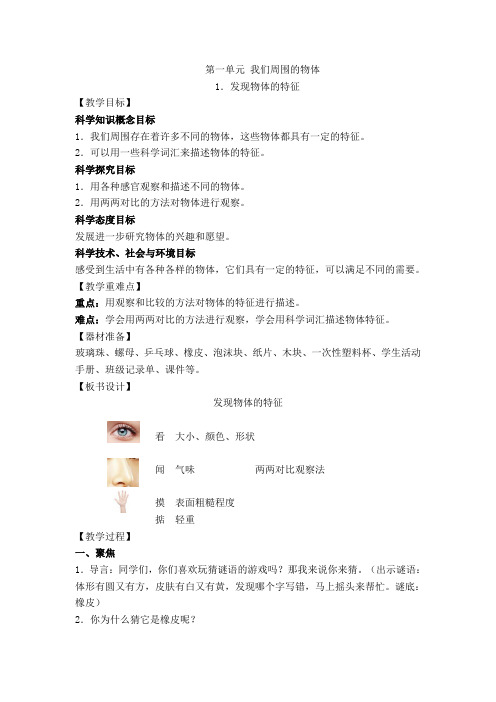 第一单元 我们周围的物体
1．发现物体的特征

【教学目标】
科学知识概念目标
1．我们周围存在着许多不同的物体，这些物体都具有一定的特征。
2．可以用一些科学词汇来描述物体的特征。
科学探究目标
1．用各种感官观察和描述不同的物体。
2．用两两对比的方法对物体进行观察。
科学态度目标
发展进一步研究物体的兴趣和愿望。
科学技术、社会与环境目标
感受到生活中有各种各样的物体，它们具有一定的特征，可以满足不同的需要。
【教学重难点】
重点：用观察和比较的方法对物体的特征进行描述。
难点：学会用两两对比的方法进行观察，学会用科学词汇描述物体特征。
【器材准备】
玻璃珠、螺母、乒乓球、橡皮、泡沫块、纸片、木块、一次性塑料杯、学生活动手册、班级记录单、课件等。
【板书设计】
发现物体的特征

看 大小、颜色、形状

闻 气味 两两对比观察法

摸 表面粗糙程度
掂 轻重
【教学过程】
一、聚焦
1．导言：同学们，你们喜欢玩猜谜语的游戏吗？那我来说你来猜。（出示谜语：体形有圆又有方，皮肤有白又有黄，发现哪个字写错，马上摇头来帮忙。谜底：橡皮）
2．你为什么猜它是橡皮呢？